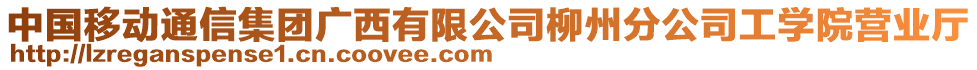 中国移动通信集团广西有限公司柳州分公司工学院营业厅
http://lzreganspense1.cn.coovee.com